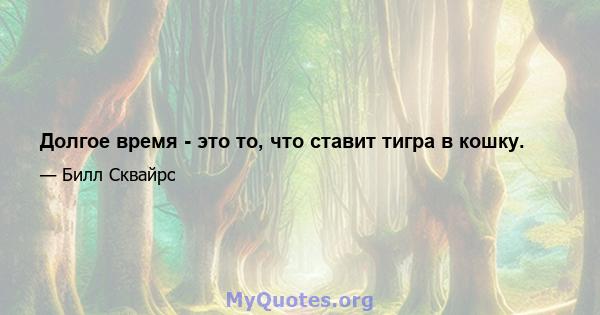 Долгое время - это то, что ставит тигра в кошку.

— Билл Сквайрс

MyQuotes.org